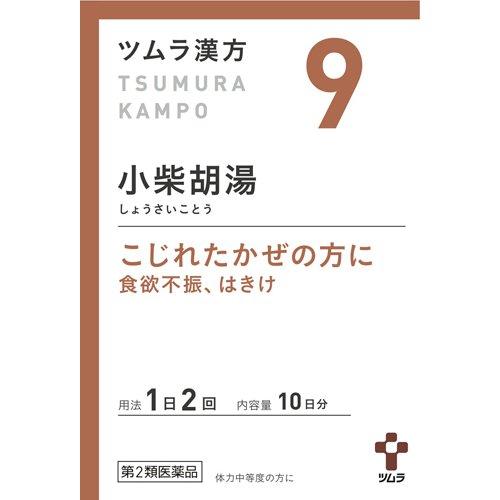 ツムラ漢方
TSUMURA
KAMPO

9

小柴胡湯
しょうさいことう

こじれたかぜの方に
食欲不振、はきけ

用法 1日2回　内容量 10日分

第2類医薬品

体力中等度の方に

ツムラ